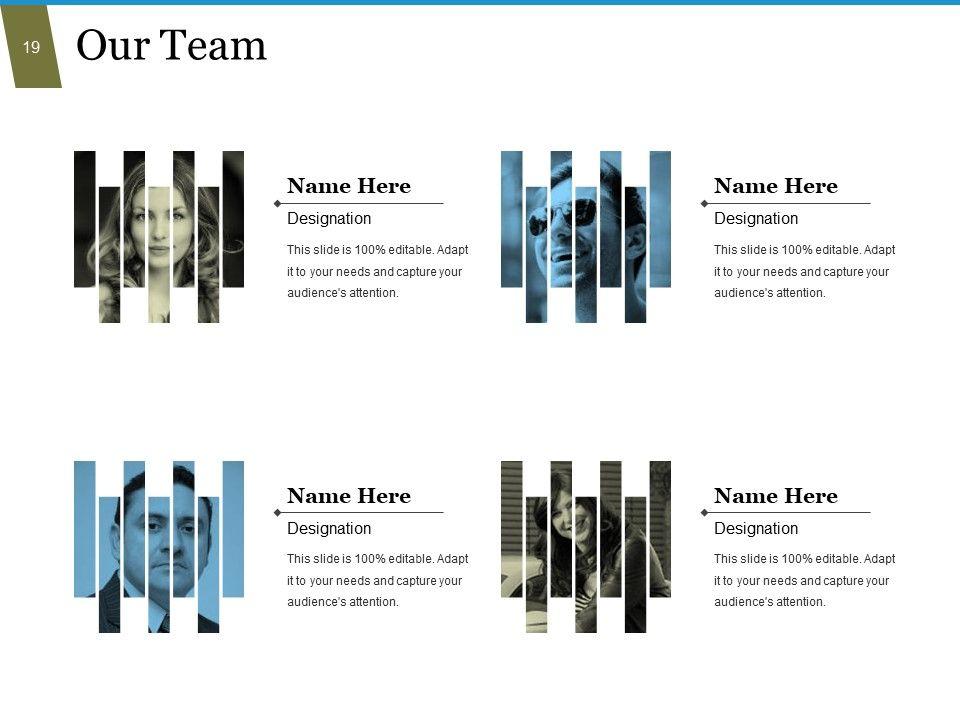 19

Our Team

Name Here

Designation

This slide is 100% editable. Adapt it to your needs and capture your audience's attention.

Name Here

Designation

This slide is 100% editable. Adapt it to your needs and capture your audience's attention.

Name Here

Designation

This slide is 100% editable. Adapt it to your needs and capture your audience's attention.

Name Here

Designation

This slide is 100% editable. Adapt it to your needs and capture your audience's attention.